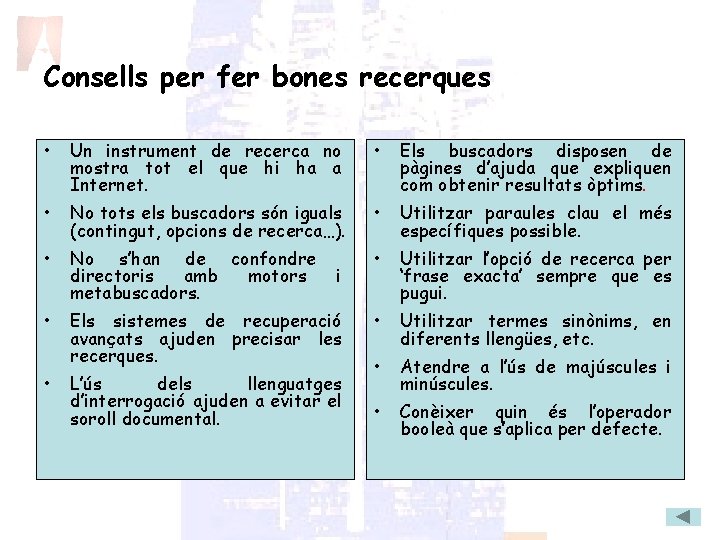 Consells per fer bones recerques

• Un instrument de recerca no mostra tot el que hi ha a Internet.

• No tots els buscadors són iguals (contingut, opcions de recerca...).

• No s'han de confondre directoris amb motors i metabuscadors.

• Els sistemes de recuperació avançats ajuden precisar les recerques.

• L'ús dels llenguatges d'interrogació ajuden a evitar el soroll documental.

• Els buscadors disposen de pàgines d'ajuda que expliquen com obtenir resultats òptims.

• Utilitzar paraules clau el més específiques possible.

• Utilitzar l'opció de recerca per 'frase exacta' sempre que es pugui.

• Utilitzar termes sinònims, en diferents llengües, etc.

• Atendre a l'ús de majúscules i minúscules.

• Conèixer quin és l'operador booleà que s'aplica per defecte.